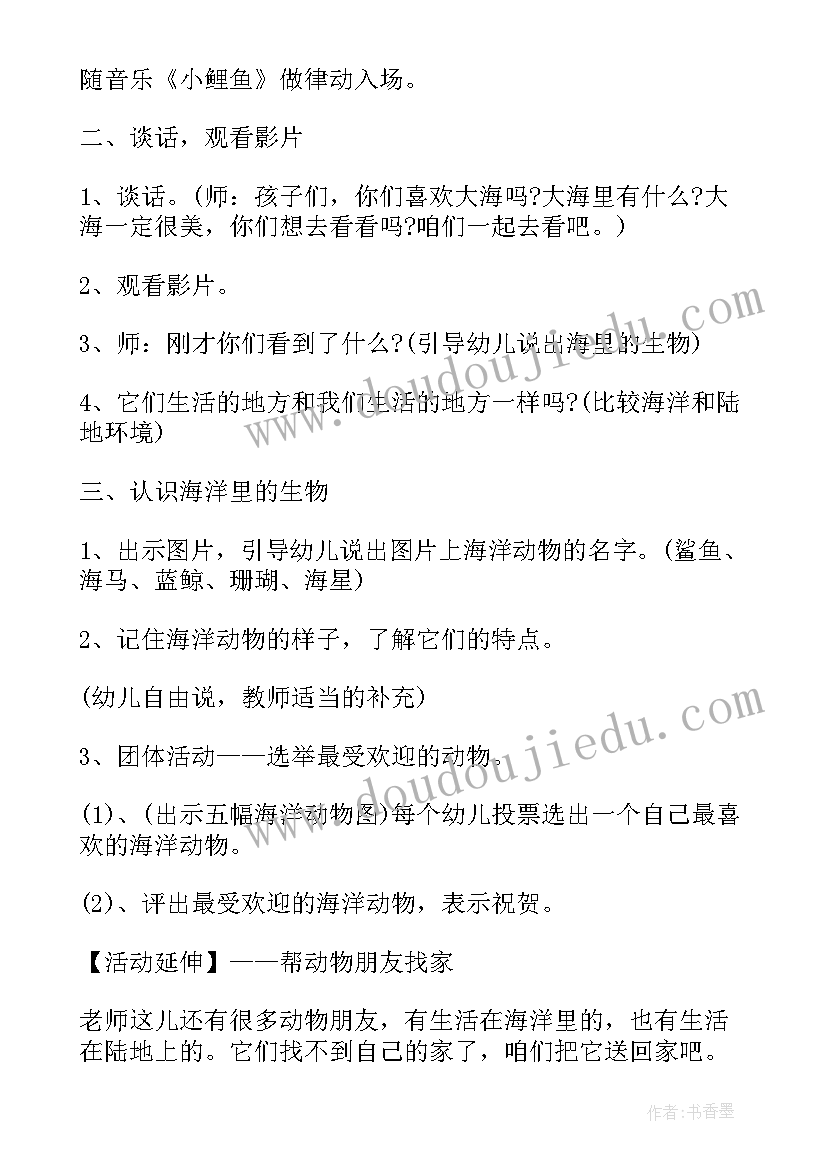 随音乐《小鲤鱼》做律动入场。

二、谈话，观看影片

1、谈话。(师：孩子们，你们喜欢大海吗?大海里有什么?大海一定很美，你们想去看看吗?咱们一起去看吧。)

2、观看影片。

3、师：刚才你们看到了什么?(引导幼儿说出海里的生物)

4、它们生活的地方和我们生活的地方一样吗?(比较海洋和陆地环境)

三、认识海洋里的生物

1、出示图片，引导幼儿说出图片上海洋动物的名字。(鲨鱼、海马、蓝鲸、珊瑚、海星)

2、记住海洋动物的样子，了解它们的特点。

(幼儿自由说，教师适当的补充)

3、团体活动——选举最受欢迎的动物。

(1)、(出示五幅海洋动物图)每个幼儿投票选出一个自己最喜欢的海洋动物。

(2)、评出最受欢迎的海洋动物，表示祝贺。

【活动延伸】——帮动物朋友找家

老师这儿还有很多动物朋友，有生活在海洋里的，也有生活在陆地上的。它们找不到自己的家了，咱们把它送回家吧。

www.doudoujiedu.com

www.doudoujiedu.com

作者：书香墨